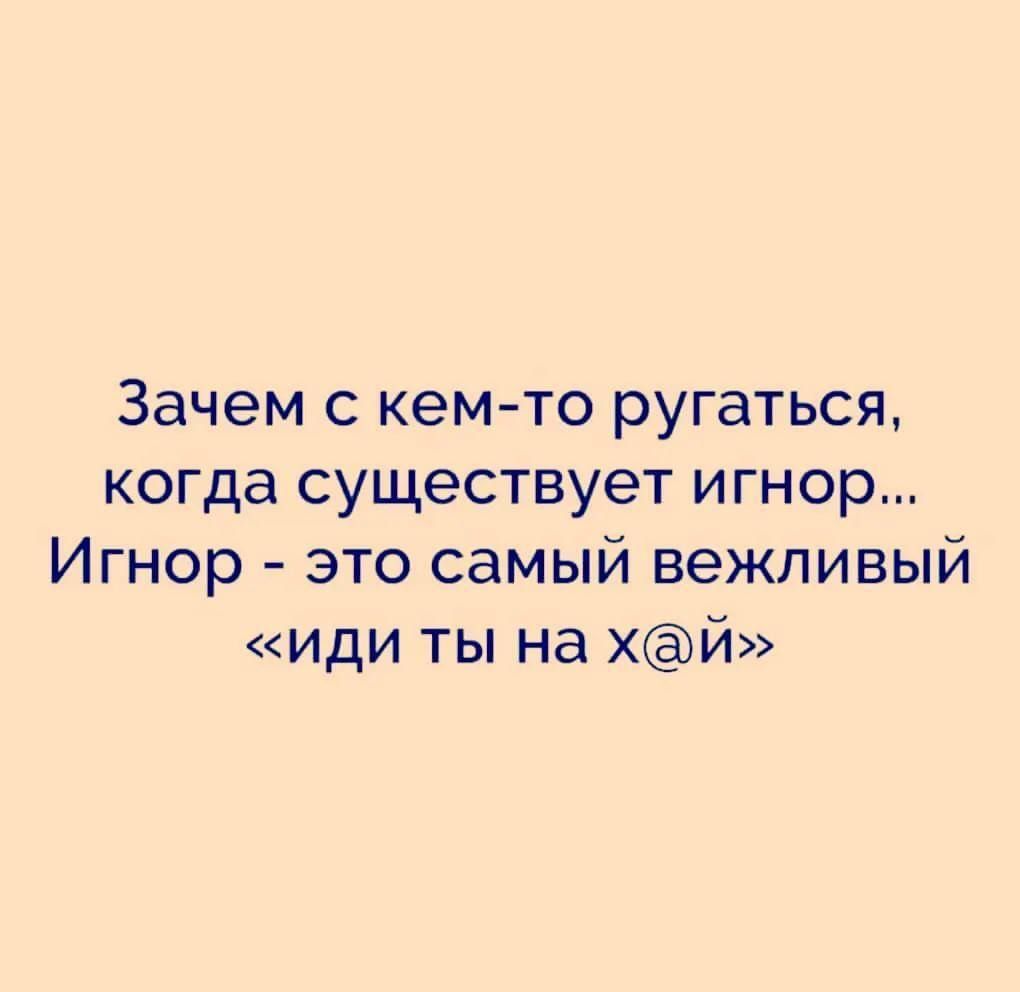 Зачем с кем-то ругаться, когда существует игнор... Игнор - это самый вежливый «иди ты на х@й»